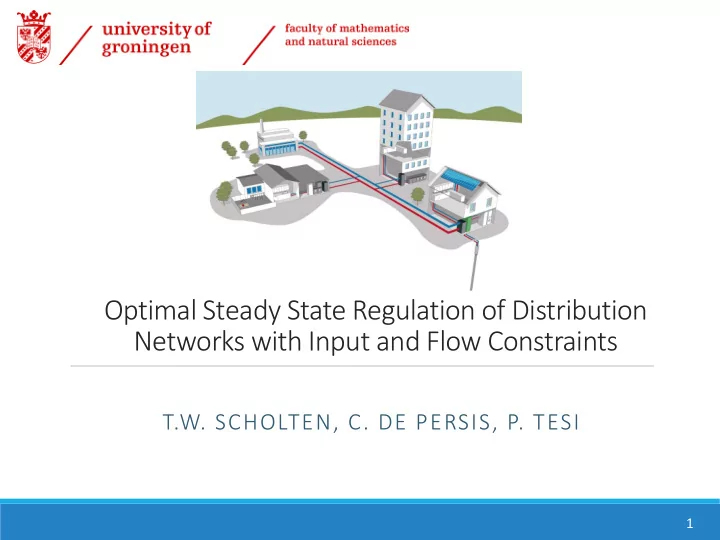 university of groningen

faculty of mathematics and natural sciences

Optimal Steady State Regulation of Distribution Networks with Input and Flow Constraints

T.W. SCHOLTEN, C. DE PERSIS, P. TESI

1